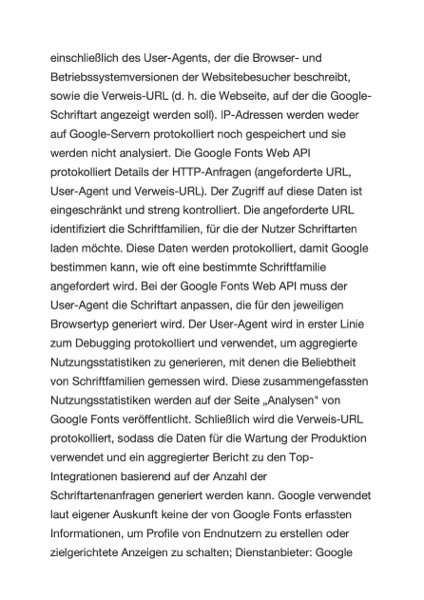 einschließlich des User-Agents, der die Browser- und Betriebssystemversionen der Websitebesucher beschreibt, sowie die Verweis-URL (d. h. die Webseite, auf der die Google-Schriftart angezeigt werden soll). IP-Adressen werden weder auf Google-Servern protokolliert noch gespeichert und sie werden nicht analysiert. Die Google Fonts Web API protokolliert Details der HTTP-Anfragen (angeforderte URL, User-Agent und Verweis-URL). Der Zugriff auf diese Daten ist eingeschränkt und streng kontrolliert. Die angeforderte URL identifiziert die Schriftfamilien, für die der Nutzer Schriftarten laden möchte. Diese Daten werden protokolliert, damit Google bestimmen kann, wie oft eine bestimmte Schriftfamilie angefordert wird. Bei der Google Fonts Web API muss der User-Agent die Schriftart anpassen, die für den jeweiligen Browsertyp generiert wird. Der User-Agent wird in erster Linie zum Debugging protokolliert und verwendet, um aggregierte Nutzungsstatistiken zu generieren, mit denen die Beliebtheit von Schriftfamilien gemessen wird. Diese zusammengefassten Nutzungsstatistiken werden auf der Seite „Analysen" von Google Fonts veröffentlicht. Schließlich wird die Verweis-URL protokolliert, sodass die Daten für die Wartung der Produktion verwendet und ein aggregierter Bericht zu den Top-Integrationen basierend auf der Anzahl der Schriftartenanfragen generiert werden kann. Google verwendet laut eigener Auskunft keine der von Google Fonts erfassten Informationen, um Profile von Endnutzern zu erstellen oder zielgerichtete Anzeigen zu schalten; Dienstanbieter: Google